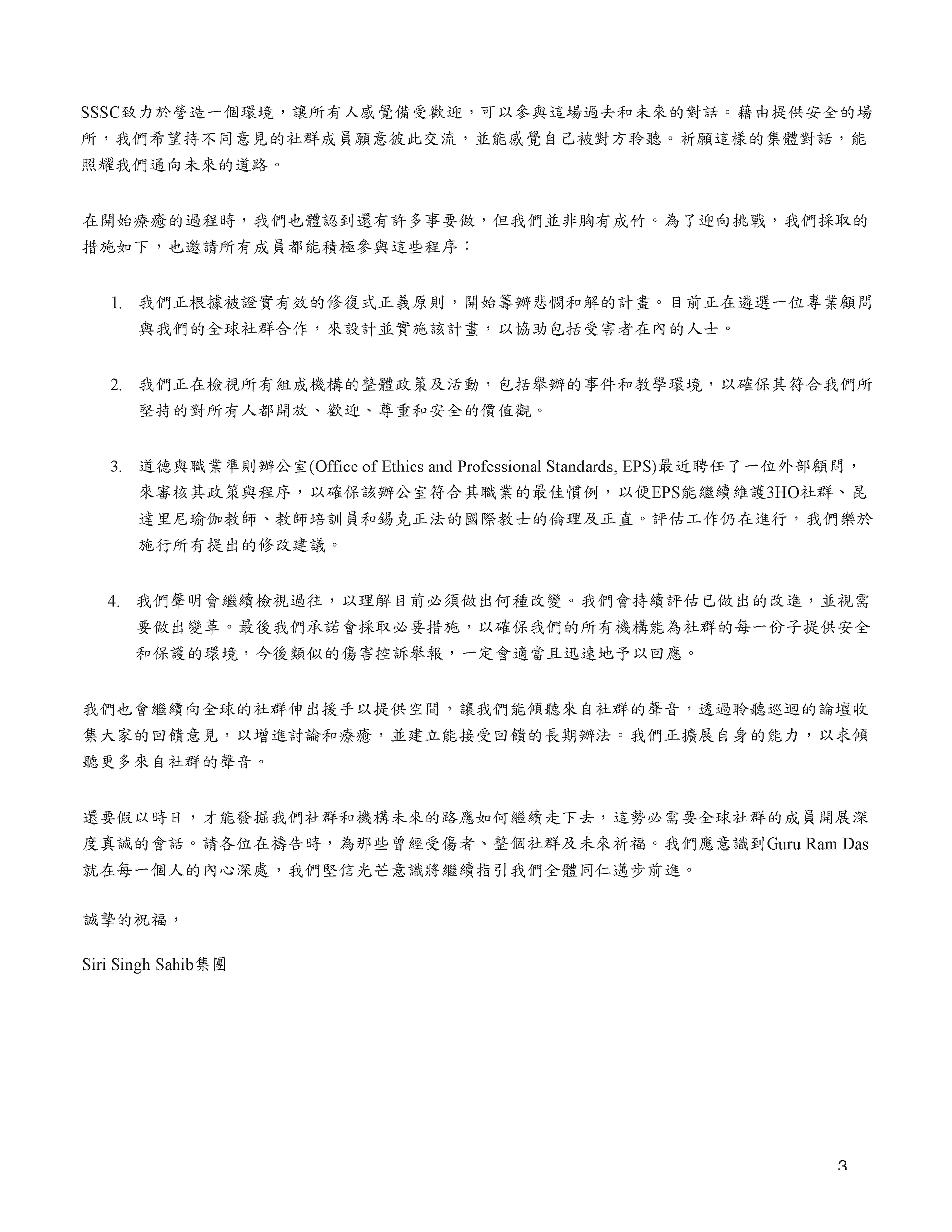 SSSC致力於營造一個環境，讓所有人感覺備受歡迎，可以參與這場過去和未來的對話。藉由提供安全的場所，我們希望持不同意見的社群成員願意彼此交流，並能感覺自己被對方聆聽。祈願這樣的集體對話，能照耀我們通向未來的道路。

在開始療癒的過程時，我們也體認到還有許多事要做，但我們並非胸有成竹。為了迎向挑戰，我們採取的措施如下，也邀請所有成員都能積極參與這些程序：

1. 我們正根據被證實有效的修復式正義原則，開始籌辦悲憫和解的計畫。目前正在遴選一位專業顧問與我們的全球社群合作，來設計並實施該計畫，以協助包括受害者在內的人士。

2. 我們正在檢視所有組成機構的整體政策及活動，包括舉辦的事件和教學環境，以確保其符合我們所堅持的對所有人都開放、歡迎、尊重和安全的價值觀。

3. 道德與職業準則辦公室(Office of Ethics and Professional Standards, EPS)最近聘任了一位外部顧問，來審核其政策與程序，以確保該辦公室符合其職業的最佳慣例，以便EPS能繼續維護3HO社群、昆達里尼瑜伽教師、教師培訓員和錫克正法的國際教士的倫理及正直。評估工作仍在進行，我們樂於施行所有提出的修改建議。

4. 我們聲明會繼續檢視過往，以理解目前必須做出何種改變。我們會持續評估已做出的改進，並視需要做出變革。最後我們承諾會採取必要措施，以確保我們的所有機構能為社群的每一份子提供安全和保護的環境，今後類似的傷害控訴舉報，一定會適當且迅速地予以回應。

我們也會繼續向全球的社群伸出援手以提供空間，讓我們能傾聽來自社群的聲音，透過聆聽巡迴的論壇收集大家的回饋意見，以增進討論和療癒，並建立能接受回饋的長期辦法。我們正擴展自身的能力，以求傾聽更多來自社群的聲音。

還要假以時日，才能發掘我們社群和機構未來的路應如何繼續走下去，這勢必需要全球社群的成員開展深度真誠的會話。請各位在禱告時，為那些曾經受傷者、整個社群及未來祈福。我們應意識到Guru Ram Das就在每一個人的內心深處，我們堅信光芒意識將繼續指引我們全體同仁邁步前進。

誠摯的祝福，

Siri Singh Sahib集團

3